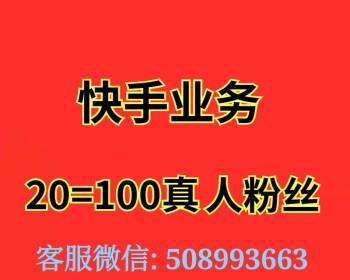 快手业务

20=100真人粉丝

客服微信: 508993663